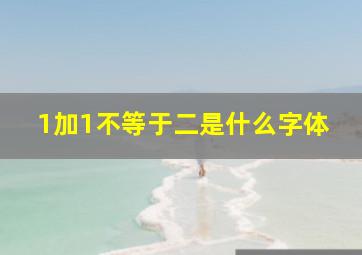 1加1不等于二是什么字体